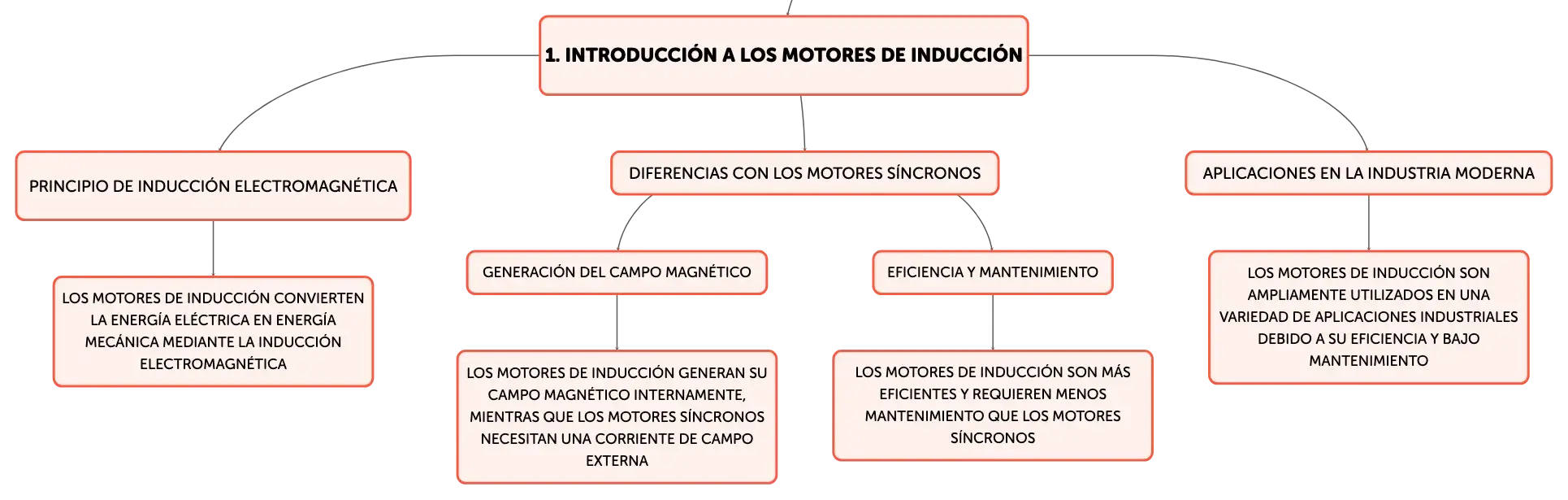 1. INTRODUCCIÓN A LOS MOTORES DE INDUCCIÓN

PRINCIPIO DE INDUCCIÓN ELECTROMAGNÉTICA

LOS MOTORES DE INDUCCIÓN CONVIERTEN LA ENERGÍA ELÉCTRICA EN ENERGÍA MECÁNICA MEDIANTE LA INDUCCIÓN ELECTROMAGNÉTICA

DIFERENCIAS CON LOS MOTORES SÍNCRONOS

GENERACIÓN DEL CAMPO MAGNÉTICO

LOS MOTORES DE INDUCCIÓN GENERAN SU CAMPO MAGNÉTICO INTERNAMENTE, MIENTRAS QUE LOS MOTORES SÍNCRONOS NECESITAN UNA CORRIENTE DE CAMPO EXTERNA

EFICIENCIA Y MANTENIMIENTO

LOS MOTORES DE INDUCCIÓN SON MÁS EFICIENTES Y REQUIEREN MENOS MANTENIMIENTO QUE LOS MOTORES SÍNCRONOS

APLICACIONES EN LA INDUSTRIA MODERNA

LOS MOTORES DE INDUCCIÓN SON AMPLIAMENTE UTILIZADOS EN UNA VARIEDAD DE APLICACIONES INDUSTRIALES DEBIDO A SU EFICIENCIA Y BAJO MANTENIMIENTO